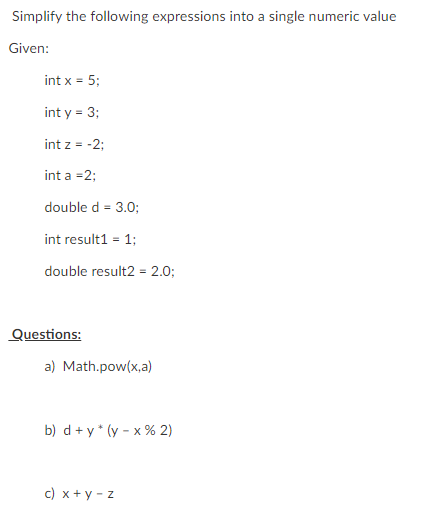 Simplify the following expressions into a single numeric value

Given:

int x = 5;

int y = 3;

int z = -2;

int a =2;

double d = 3.0;

int result1 = 1;

double result2 = 2.0;

Questions:

a) Math.pow(x,a)

b) d + y * (y – x % 2)

c) x + y – z